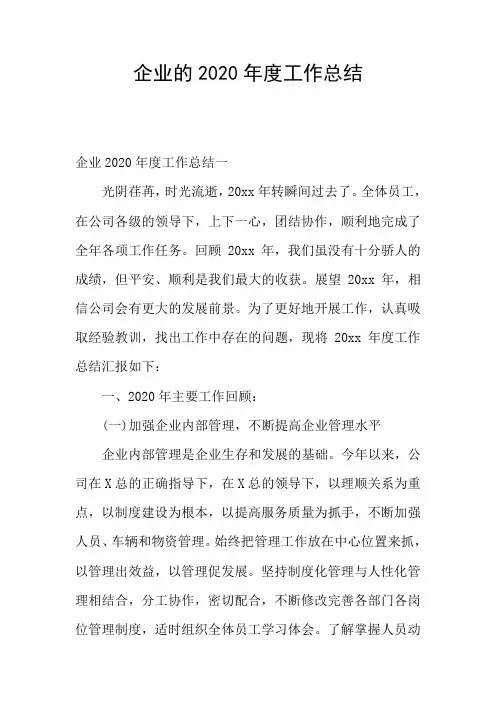 企业的 2020 年度工作总结

企业 2020 年度工作总结一

光阴荏苒，时光流逝，20xx 年转瞬间过去了。全体员工，在公司各级的领导下，上下一心，团结协作，顺利地完成了全年各项工作任务。回顾 20xx 年，我们虽没有十分骄人的成绩，但平安、顺利是我们最大的收获。展望 20xx 年，相信公司会有更大的发展前景。为了更好地开展工作，认真吸取经验教训，找出工作中存在的问题，现将 20xx 年度工作总结汇报如下：

一、2020 年主要工作回顾：

(一)加强企业内部管理，不断提高企业管理水平

企业内部管理是企业生存和发展的基础。今年以来，公司在 X 总的正确指导下，在 X 总的领导下，以理顺关系为重点，以制度建设为根本，以提高服务质量为抓手，不断加强人员、车辆和物资管理。始终把管理工作放在中心位置来抓，以管理出效益，以管理促发展。坚持制度化管理与人性化管理相结合，分工协作，密切配合，不断修改完善各部门各岗位管理制度，适时组织全体员工学习体会。了解掌握人员动